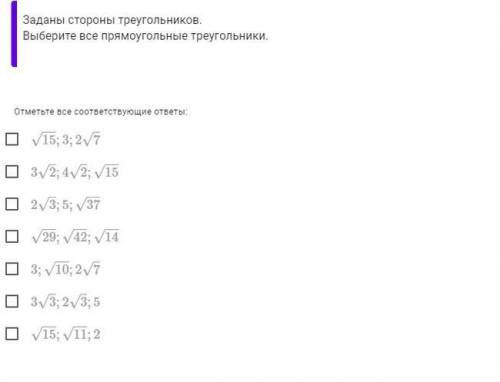 Заданы стороны треугольников.
Выберите все прямоугольные треугольники.

Отметьте все соответствующие ответы:

$\sqrt{15}; 3; 2\sqrt{7}$

$3\sqrt{2}; 4\sqrt{2}; \sqrt{15}$

$2\sqrt{3}; 5; \sqrt{37}$

$\sqrt{29}; \sqrt{42}; \sqrt{14}$

$3; \sqrt{10}; 2\sqrt{7}$

$3\sqrt{3}; 2\sqrt{3}; 5$

$\sqrt{15}; \sqrt{11}; 2$